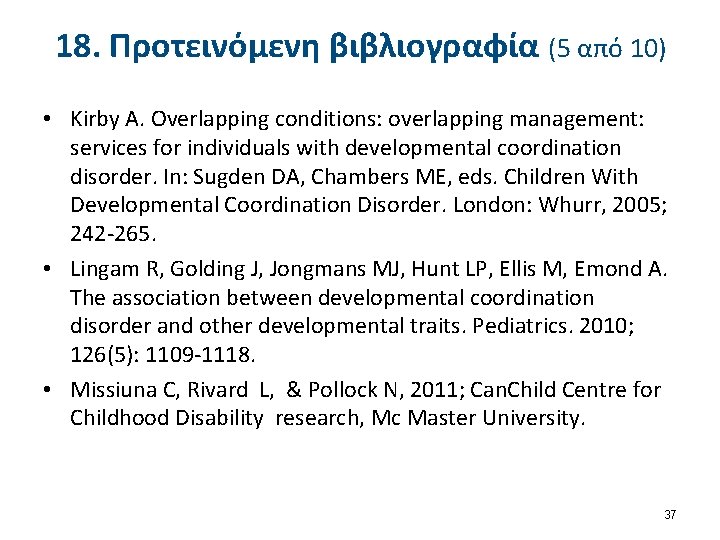 18. Προτεινόμενη βιβλιογραφία (5 από 10)

• Kirby A. Overlapping conditions: overlapping management: services for individuals with developmental coordination disorder. In: Sugden DA, Chambers ME, eds. Children With Developmental Coordination Disorder. London: Whurr, 2005; 242-265.
• Lingam R, Golding J, Jongmans MJ, Hunt LP, Ellis M, Emond A. The association between developmental coordination disorder and other developmental traits. Pediatrics. 2010; 126(5): 1109-1118.
• Missiuna C, Rivard L, & Pollock N, 2011; CanChild Centre for Childhood Disability research, Mc Master University.

37